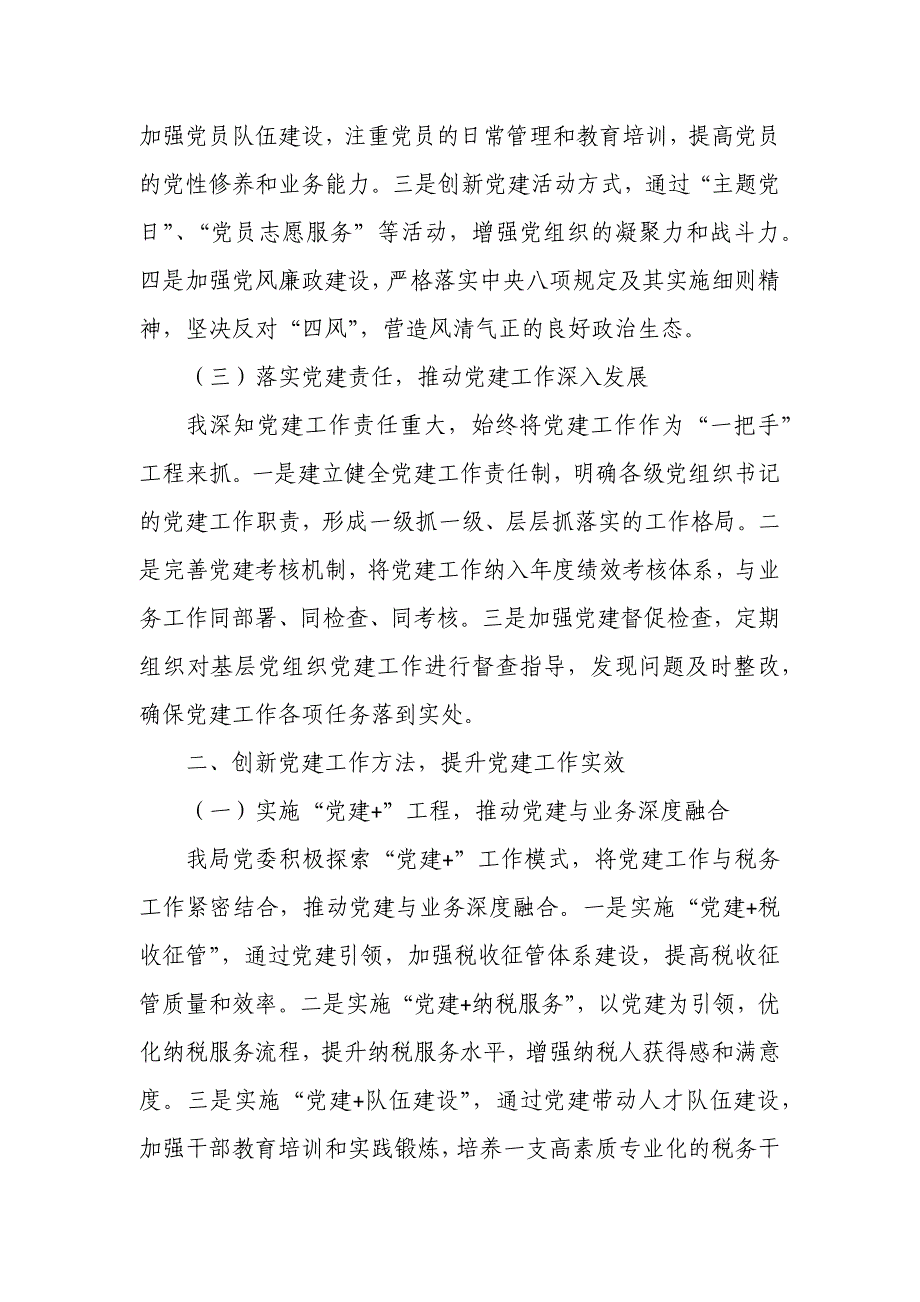 加强党员队伍建设，注重党员的日常管理和教育培训，提高党员的党性修养和业务能力。三是创新党建活动方式，通过“主题党日”、“党员志愿服务”等活动，增强党组织的凝聚力和战斗力。四是加强党风廉政建设，严格落实中央八项规定及其实施细则精神，坚决反对“四风”，营造风清气正的良好政治生态。

（三）落实党建责任，推动党建工作深入发展

我深知党建工作责任重大，始终将党建工作作为“一把手”工程来抓。一是建立健全党建工作责任制，明确各级党组织书记的党建工作职责，形成一级抓一级、层层抓落实的工作格局。二是完善党建考核机制，将党建工作纳入年度绩效考核体系，与业务工作同部署、同检查、同考核。三是加强党建督促检查，定期组织对基层党组织党建工作进行督查指导，发现问题及时整改，确保党建工作各项任务落到实处。

二、创新党建工作方法，提升党建工作实效

（一）实施“党建+”工程，推动党建与业务深度融合

我局党委积极探索“党建+”工作模式，将党建工作与税务工作紧密结合，推动党建与业务深度融合。一是实施“党建+税收征管”，通过党建引领，加强税收征管体系建设，提高税收征管质量和效率。二是实施“党建+纳税服务”，以党建为引领，优化纳税服务流程，提升纳税服务水平，增强纳税人获得感和满意度。三是实施“党建+队伍建设”，通过党建带动人才队伍建设，加强干部教育培训和实践锻炼，培养一支高素质专业化的税务干